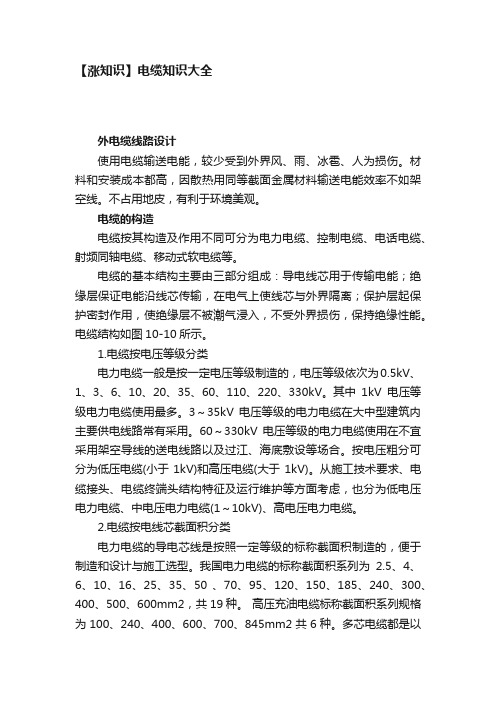 【涨知识】电缆知识大全

外电缆线路设计

使用电缆输送电能，较少受到外界风、雨、冰雹、人为损伤。材料和安装成本都高，因散热用同等截面金属材料输送电能效率不如架空线。不占用地皮，有利于环境美观。

电缆的构造

电缆按其构造及作用不同可分为电力电缆、控制电缆、电话电缆、射频同轴电缆、移动式软电缆等。

电缆的基本结构主要由三部分组成：导电线芯用于传输电能；绝缘层保证电能沿线芯传输，在电气上使线芯与外界隔离；保护层起保护密封作用，使绝缘层不被潮气浸入，不受外界损伤，保持绝缘性能。电缆结构如图 10-10 所示。

1.电缆按电压等级分类

电力电缆一般是按一定电压等级制造的，电压等级依次为 0.5kV、1、3、6、10、20、35、60、110、220、330kV。其中 1kV 电压等级电力电缆使用最多。3～35kV 电压等级的电力电缆在大中型建筑内主要供电线路常有采用。60～330kV 电压等级的电力电缆使用在不宜采用架空导线的送电线路以及过江、海底敷设等场合。按电压粗分可分为低压电缆(小于 1kV)和高压电缆(大于 1kV)。从施工技术要求、电缆接头、电缆终端头结构特征及运行维护等方面考虑，也分为低电压电力电缆、中电压电力电缆(1～10kV)、高电压电力电缆。

2.电缆按电线芯截面积分类

电力电缆的导电芯线是按照一定等级的标称截面积制造的，便于制造和设计与施工选型。我国电力电缆的标称截面积系列为 2.5、4、6、10、16、25、35、50 、70、95、120、150、185、240、300、400、500、600mm2，共 19 种。 高压充油电缆标称截面积系列规格为 100、240、400、600、700、845mm2 共 6 种。多芯电缆都是以